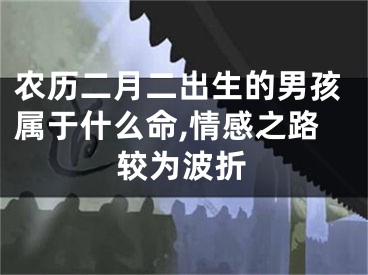 农历二月二出生的男孩属于什么命,情感之路较为波折